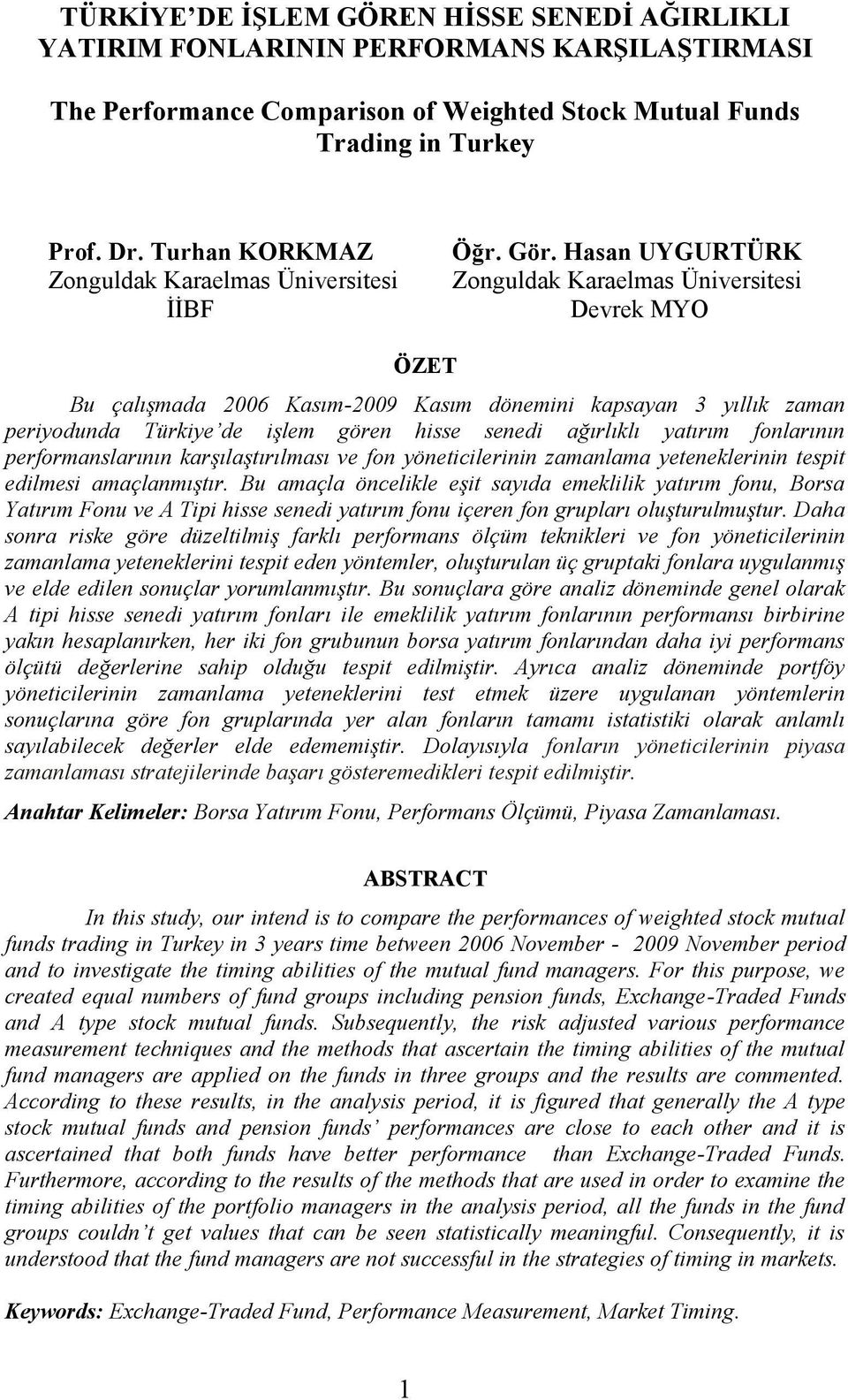 TÜRKİYE'DE İŞLEM GÖREN HİSSE SENEDİ AĞIRLIKLI YATIRIM FONLARININ PERFORMANS KARŞILAŞTIRMASI

The Performance Comparison of Weighted Stock Mutual Funds Trading in Turkey

Prof. Dr. Turhan KORKMAZ
Zonguldak Karaelmas Üniversitesi
İİBF

Öğr. Gör. Hasan UYGURTÜRK
Zonguldak Karaelmas Üniversitesi
Devrek MYO

ÖZET

Bu çalışmada 2006 Kasım-2009 Kasım dönemini kapsayan 3 yıllık zaman periyodunda Türkiye'de işlem gören hisse senedi ağırlıklı yatırım fonlarının performanslarının karşılaştırılması ve fon yöneticilerinin zamanlama yeteneklerinin tespit edilmesi amaçlanmıştır. Bu amaçla öncelikle eşit sayıda emeklilik yatırım fonu, Borsa Yatırım Fonu ve A Tipi hisse senedi yatırım fonu içeren fon grupları oluşturulmuştur. Daha sonra riske göre düzeltilmiş farklı performans ölçüm teknikleri ve fon yöneticilerinin zamanlama yeteneklerini tespit eden yöntemler, oluşturulan üç gruptaki fonlara uygulanmış ve elde edilen sonuçlar yorumlanmıştır. Bu sonuçlara göre analiz döneminde genel olarak A tipi hisse senedi yatırım fonları ile emeklilik yatırım fonlarının performansı birbirine yakın hesaplanırken, her iki fon grubunun borsa yatırım fonlarından daha iyi performans ölçütü değerlerine sahip olduğu tespit edilmiştir. Ayrıca analiz döneminde portföy yöneticilerinin zamanlama yeteneklerini test etmek üzere uygulanan yöntemlerin sonuçlarına göre fon gruplarında yer alan fonların tamamı istatistiki olarak anlamlı sayılabilecek değerler elde edememiştir. Dolayısıyla fonların yöneticilerinin piyasa zamanlaması stratejilerinde başarı gösteremedikleri tespit edilmiştir.

Anahtar Kelimeler: Borsa Yatırım Fonu, Performans Ölçümü, Piyasa Zamanlaması.

ABSTRACT

In this study, our intend is to compare the performances of weighted stock mutual funds trading in Turkey in 3 years time between 2006 November - 2009 November period and to investigate the timing abilities of the mutual fund managers. For this purpose, we created equal numbers of fund groups including pension funds, Exchange-Traded Funds and A type stock mutual funds. Subsequently, the risk adjusted various performance measurement techniques and the methods that ascertain the timing abilities of the mutual fund managers are applied on the funds in three groups and the results are commented. According to these results, in the analysis period, it is figured that generally the A type stock mutual funds and pension funds' performances are close to each other and it is ascertained that both funds have better performance than Exchange-Traded Funds. Furthermore, according to the results of the methods that are used in order to examine the timing abilities of the portfolio managers in the analysis period, all the funds in the fund groups couldn't get values that can be seen statistically meaningful. Consequently, it is understood that the fund managers are not successful in the strategies of timing in markets.

Keywords: Exchange-Traded Fund, Performance Measurement, Market Timing.

1